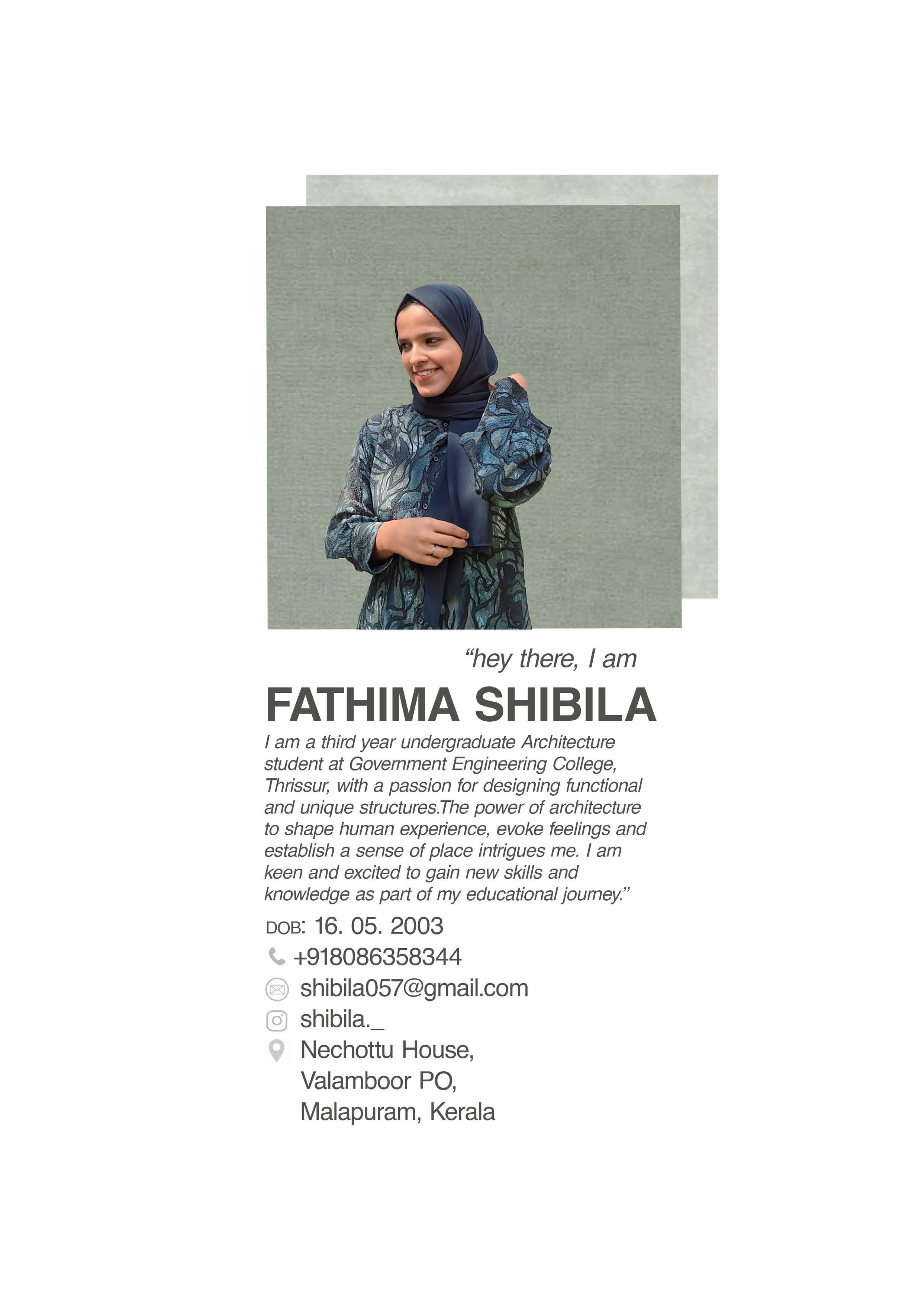 “hey there, I am

FATHIMA SHIBILA

I am a third year undergraduate Architecture student at Government Engineering College, Thrissur, with a passion for designing functional and unique structures.The power of architecture to shape human experience, evoke feelings and establish a sense of place intrigues me. I am keen and excited to gain new skills and knowledge as part of my educational journey.”

DOB: 16. 05. 2003
+918086358344
shibila057@gmail.com
shibila._
Nechottu House,
Valamboor PO,
Malapuram, Kerala